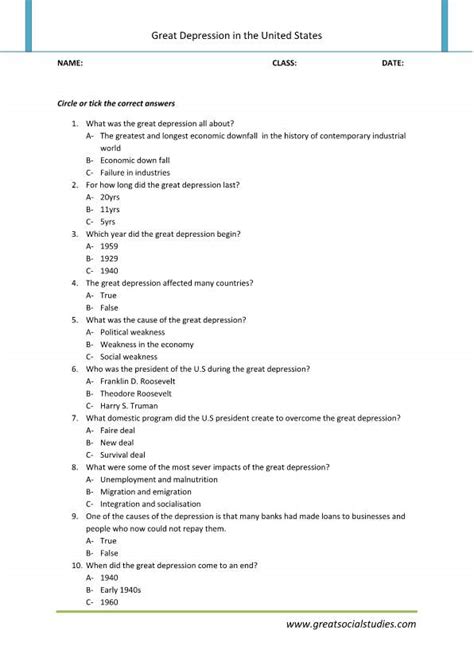 Great Depression in the United States

NAME: CLASS: DATE:

Circle or tick the correct answers

1. What was the great depression all about?
A- The greatest and longest economic downfall in the history of contemporary industrial world
B- Economic down fall
C- Failure in industries
2. For how long did the great depression last?
A- 20yrs
B- 11yrs
C- 5yrs
3. Which year did the great depression begin?
A- 1959
B- 1929
C- 1940
4. The great depression affected many countries?
A- True
B- False
5. What was the cause of the great depression?
A- Political weakness
B- Weakness in the economy
C- Social weakness
6. Who was the president of the U.S during the great depression?
A- Franklin D. Roosevelt
B- Theodore Roosevelt
C- Harry S. Truman
7. What domestic program did the U.S president create to overcome the great depression?
A- Faire deal
B- New deal
C- Survival deal
8. What were some of the most sever impacts of the great depression?
A- Unemployment and malnutrition
B- Migration and emigration
C- Integration and socialisation
9. One of the causes of the depression is that many banks had made loans to businesses and people who now could not repay them.
A- True
B- False
10. When did the great depression come to an end?
A- 1940
B- Early 1940s
C- 1960

www.greatsocialstudies.com